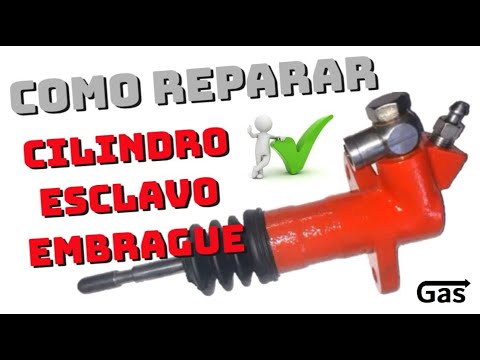 COMO REPARAR

CILINDRO
ESCLAVO
EMBRAGUE

Gas